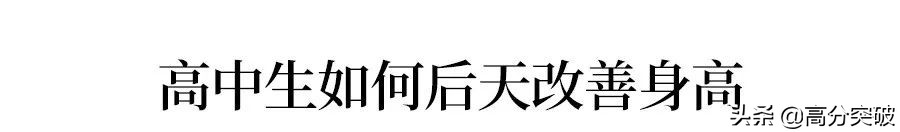 高中生如何后天改善身高

头条 @高分突破